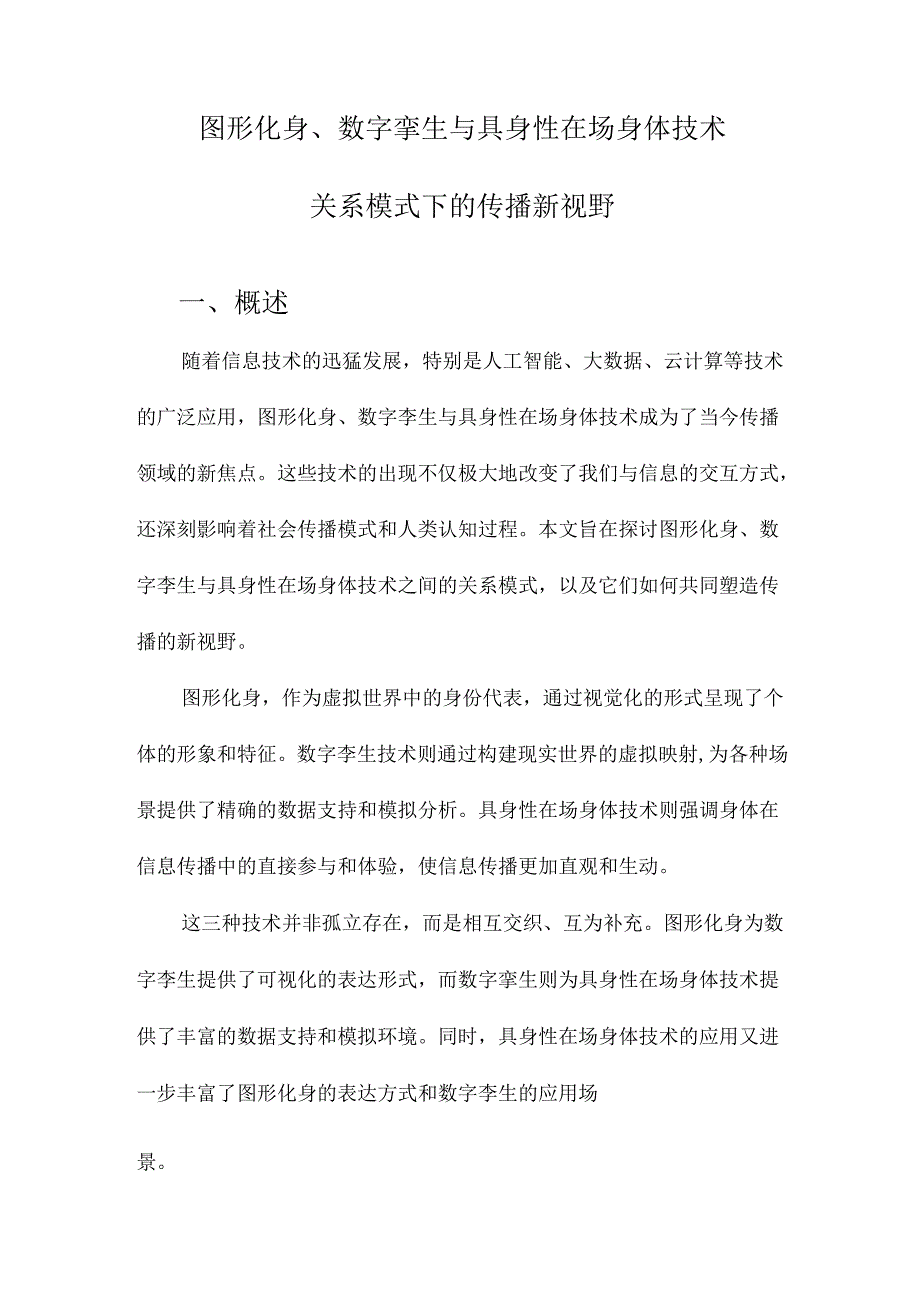 图形化身、数字孪生与具身性在场身体技术

关系模式下的传播新视野

一、概述

随着信息技术的迅猛发展，特别是人工智能、大数据、云计算等技术的广泛应用，图形化身、数字李生与具身性在场身体技术成为了当今传播领域的新焦点。这些技术的出现不仅极大地改变了我们与信息的交互方式，还深刻影响着社会传播模式和人类认知过程。本文旨在探讨图形化身、数字李生与具身性在场身体技术之间的关系模式，以及它们如何共同塑造传播的新视野。

图形化身，作为虚拟世界中的身份代表，通过视觉化的形式呈现了个体的形象和特征。数字李生技术则通过构建现实世界的虚拟映射，为各种场景提供了精确的数据支持和模拟分析。具身性在场身体技术则强调身体在信息传播中的直接参与和体验，使信息传播更加直观和生动。

这三种技术并非孤立存在，而是相互交织、互为补充。图形化身为数字李生提供了可视化的表达形式，而数字孪生则为具身性在场身体技术提供了丰富的数据支持和模拟环境。同时，具身性在场身体技术的应用又进一步丰富了图形化身的表达方式和数字李生的应用场

景。